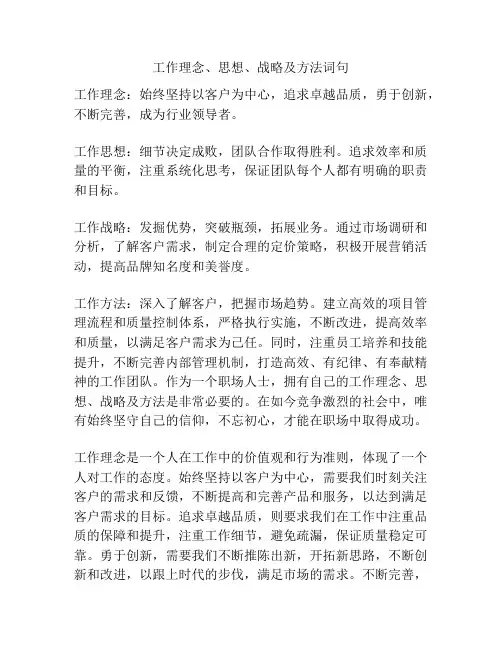 工作理念、思想、战略及方法词句

工作理念：始终坚持以客户为中心，追求卓越品质，勇于创新，不断完善，成为行业领导者。

工作思想：细节决定成败，团队合作取得胜利。追求效率和质量的平衡，注重系统化思考，保证团队每个人都有明确的职责和目标。

工作战略：发掘优势，突破瓶颈，拓展业务。通过市场调研和分析，了解客户需求，制定合理的定价策略，积极开展营销活动，提高品牌知名度和美誉度。

工作方法：深入了解客户，把握市场趋势。建立高效的项目管理流程和质量控制体系，严格执行实施，不断改进，提高效率和质量，以满足客户需求为己任。同时，注重员工培养和技能提升，不断完善内部管理机制，打造高效、有纪律、有奉献精神的工作团队。作为一个职场人士，拥有自己的工作理念、思想、战略及方法是非常必要的。在如今竞争激烈的社会中，唯有始终坚守自己的信仰，不忘初心，才能在职场中取得成功。

工作理念是一个人在工作中的价值观和行为准则，体现了一个人对工作的态度。始终坚持以客户为中心，需要我们时刻关注客户的需求和反馈，不断提高和完善产品和服务，以达到满足客户需求的目标。追求卓越品质，则要求我们在工作中注重品质的保障和提升，注重工作细节，避免疏漏，保证质量稳定可靠。勇于创新，需要我们不断推陈出新，开拓新思路，不断创新和改进，以跟上时代的步伐，满足市场的需求。不断完善，